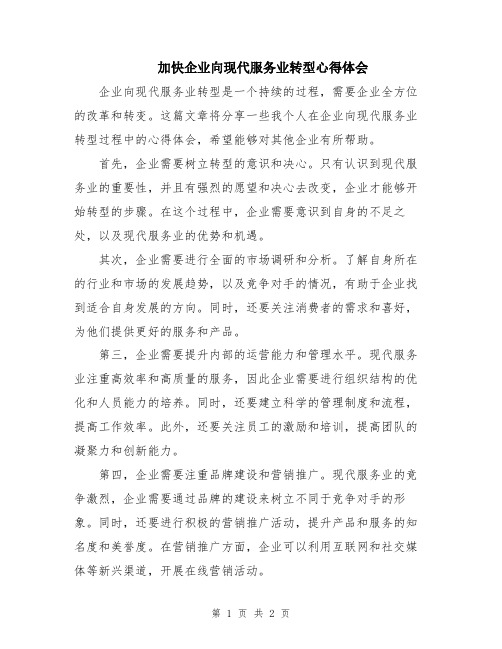 加快企业向现代服务业转型心得体会

企业向现代服务业转型是一个持续的过程，需要企业全方位的改革和转变。这篇文章将分享一些我个人在企业向现代服务业转型过程中的心得体会，希望能够对其他企业有所帮助。

首先，企业需要树立转型的意识和决心。只有认识到现代服务业的重要性，并且有强烈的愿望和决心去改变，企业才能够开始转型的步骤。在这个过程中，企业需要意识到自身的不足之处，以及现代服务业的优势和机遇。

其次，企业需要进行全面的市场调研和分析。了解自身所在的行业和市场的发展趋势，以及竞争对手的情况，有助于企业找到适合自身发展的方向。同时，还要关注消费者的需求和喜好，为他们提供更好的服务和产品。

第三，企业需要提升内部的运营能力和管理水平。现代服务业注重高效率和高质量的服务，因此企业需要进行组织结构的优化和人员能力的培养。同时，还要建立科学的管理制度和流程，提高工作效率。此外，还要关注员工的激励和培训，提高团队的凝聚力和创新能力。

第四，企业需要注重品牌建设和营销推广。现代服务业的竞争激烈，企业需要通过品牌的建设来树立不同于竞争对手的形象。同时，还要进行积极的营销推广活动，提升产品和服务的知名度和美誉度。在营销推广方面，企业可以利用互联网和社交媒体等新兴渠道，开展在线营销活动。

第 1 页 共 2 页